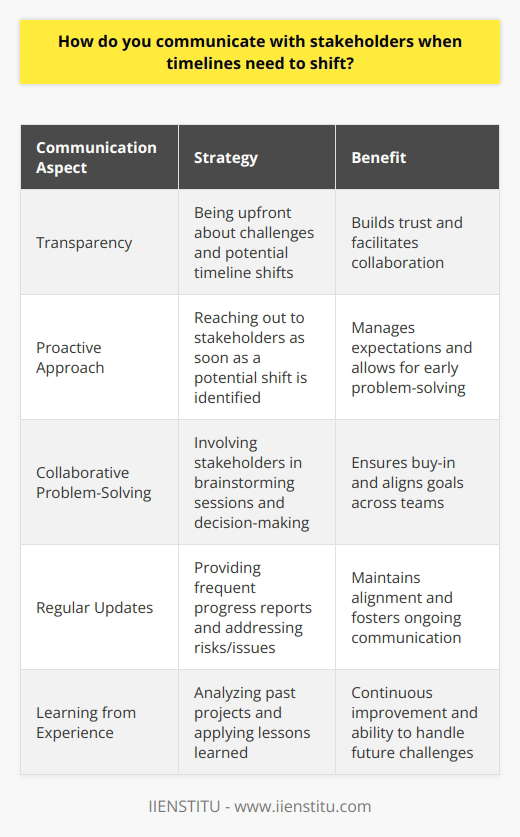 How do you communicate with stakeholders when timelines need to shift?

| Communication Aspect | Strategy | Benefit |
|---|---|---|
| Transparency | Being upfront about challenges and potential timeline shifts | Builds trust and facilitates collaboration |
| Proactive Approach | Reaching out to stakeholders as soon as a potential shift is identified | Manages expectations and allows for early problem-solving |
| Collaborative Problem-Solving | Involving stakeholders in brainstorming sessions and decision-making | Ensures buy-in and aligns goals across teams |
| Regular Updates | Providing frequent progress reports and addressing risks/issues | Maintains alignment and fosters ongoing communication |
| Learning from Experience | Analyzing past projects and applying lessons learned | Continuous improvement and ability to handle future challenges |

IIENSTITU - www.iienstitu.com